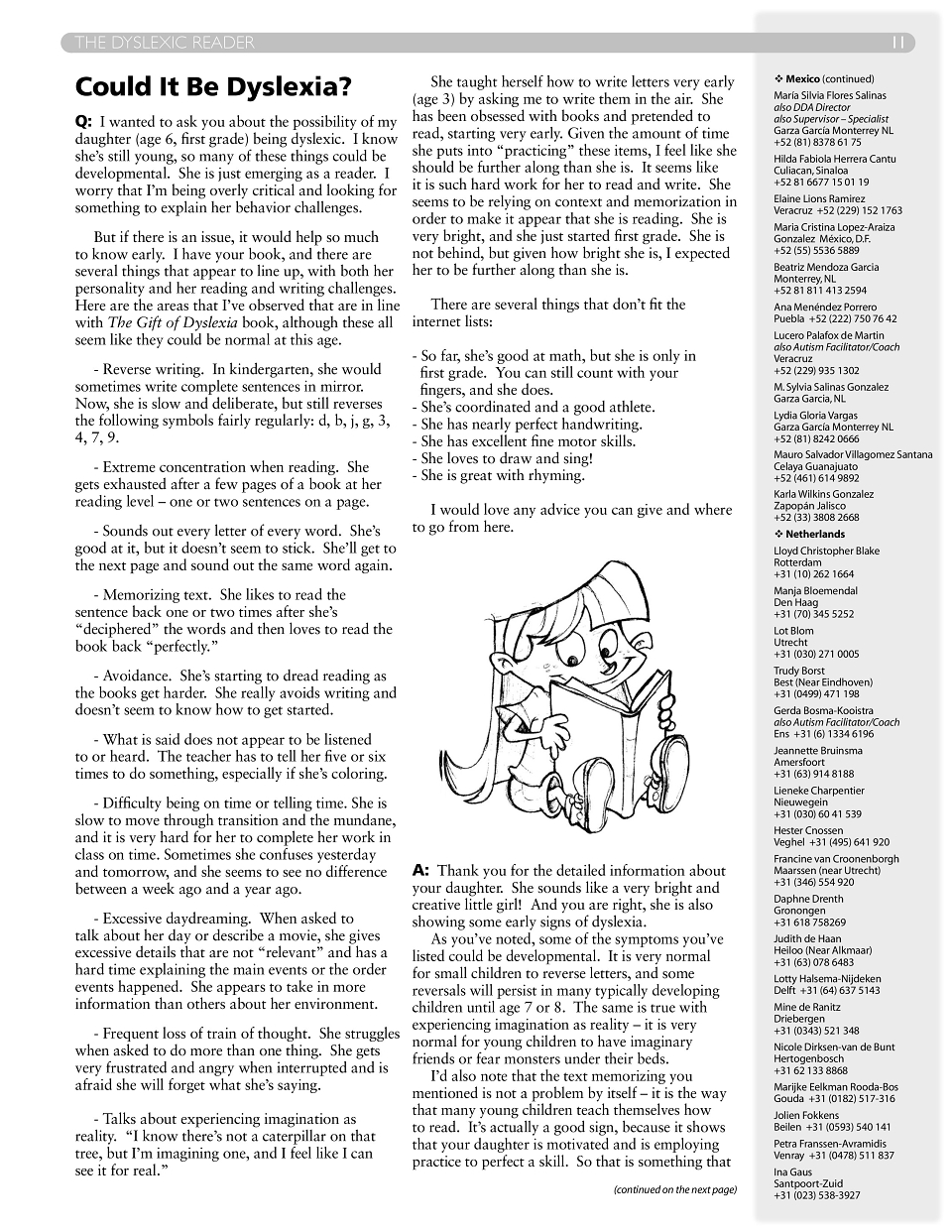 THE DYSLEXIC READER 11

Could It Be Dyslexia?

Q: I wanted to ask you about the possibility of my daughter (age 6, first grade) being dyslexic. I know she's still young, so many of these things could be developmental. She is just emerging as a reader. I worry that I'm being overly critical and looking for something to explain her behavior challenges.

But if there is an issue, it would help so much to know early. I have your book, and there are several things that appear to line up, with both her personality and her reading and writing challenges. Here are the areas that I've observed that are in line with The Gift of Dyslexia book, although these all seem like they could be normal at this age.

- Reverse writing. In kindergarten, she would sometimes write complete sentences in mirror. Now, she is slow and deliberate, but still reverses the following symbols fairly regularly: d, b, j, g, 3, 4, 7, 9.

- Extreme concentration when reading. She gets exhausted after a few pages of a book at her reading level – one or two sentences on a page.

- Sounds out every letter of every word. She's good at it, but it doesn't seem to stick. She'll get to the next page and sound out the same word again.

- Memorizing text. She likes to read the sentence back one or two times after she's "deciphered" the words and then loves to read the book back "perfectly."

- Avoidance. She's starting to dread reading as the books get harder. She really avoids writing and doesn't seem to know how to get started.

- What is said does not appear to be listened to or heard. The teacher has to tell her five or six times to do something, especially if she's coloring.

- Difficulty being on time or telling time. She is slow to move through transition and the mundane, and it is very hard for her to complete her work in class on time. Sometimes she confuses yesterday and tomorrow, and she seems to see no difference between a week ago and a year ago.

- Excessive daydreaming. When asked to talk about her day or describe a movie, she gives excessive details that are not "relevant" and has a hard time explaining the main events or the order events happened. She appears to take in more information than others about her environment.

- Frequent loss of train of thought. She struggles when asked to do more than one thing. She gets very frustrated and angry when interrupted and is afraid she will forget what she's saying.

- Talks about experiencing imagination as reality. "I know there's not a caterpillar on that tree, but I'm imagining one, and I feel like I can see it for real."

She taught herself how to write letters very early (age 3) by asking me to write them in the air. She has been obsessed with books and pretended to read, starting very early. Given the amount of time she puts into "practicing" these items, I feel like she should be further along than she is. It seems like it is such hard work for her to read and write. She seems to be relying on context and memorization in order to make it appear that she is reading. She is very bright, and she just started first grade. She is not behind, but given how bright she is, I expected her to be further along than she is.

There are several things that don't fit the internet lists:

- So far, she's good at math, but she is only in first grade. You can still count with your fingers, and she does.
- She's coordinated and a good athlete.
- She has nearly perfect handwriting.
- She has excellent fine motor skills.
- She loves to draw and sing!
- She is great with rhyming.

I would love any advice you can give and where to go from here.

A: Thank you for the detailed information about your daughter. She sounds like a very bright and creative little girl! And you are right, she is also showing some early signs of dyslexia.

As you've noted, some of the symptoms you've listed could be developmental. It is very normal for small children to reverse letters, and some reversals will persist in many typically developing children until age 7 or 8. The same is true with experiencing imagination as reality – it is very normal for young children to have imaginary friends or fear monsters under their beds.

I'd also note that the text memorizing you mentioned is not a problem by itself – it is the way that many young children teach themselves how to read. It's actually a good sign, because it shows that your daughter is motivated and is employing practice to perfect a skill. So that is something that

(continued on the next page)

❖ Mexico (continued)
María Silvia Flores Salinas
also DDA Director
also Supervisor – Specialist
Garza García Monterrey NL
+52 (81) 8378 61 75

Hilda Fabiola Herrera Cantu
Culiacan, Sinaloa
+52 81 6677 15 01 19

Elaine Lions Ramirez
Veracruz +52 (229) 152 1763

Maria Cristina Lopez-Araiza
Gonzalez México, D.F.
+52 (55) 5536 5889

Beatriz Mendoza Garcia
Monterrey, NL
+52 81 811 413 2594

Ana Menéndez Porrero
Puebla +52 (222) 750 76 42

Lucero Palafox de Martin
also Autism Facilitator/Coach
Veracruz
+52 (229) 935 1302

M. Sylvia Salinas Gonzalez
Garza Garcia, NL

Lydia Gloria Vargas
Garza García Monterrey NL
+52 (81) 8242 0666

Mauro Salvador Villagomez Santana
Celaya Guanajuato
+52 (461) 614 9892

Karla Wilkins Gonzalez
Zapopán Jalisco
+52 (33) 3808 2668

❖ Netherlands
Lloyd Christopher Blake
Rotterdam
+31 (10) 262 1664

Manja Bloemendal
Den Haag
+31 (70) 345 5252

Lot Blom
Utrecht
+31 (030) 271 0005

Trudy Borst
Best (Near Eindhoven)
+31 (0499) 471 198

Gerda Bosma-Kooistra
also Autism Facilitator/Coach
Ens +31 (6) 1334 6196

Jeannette Bruinsma
Amersfoort
+31 (63) 914 8188

Lieneke Charpentier
Nieuwegein
+31 (030) 60 41 539

Hester Cnossen
Veghel +31 (495) 641 920

Francine van Croonenborgh
Maarssen (near Utrecht)
+31 (346) 554 920

Daphne Drenth
Gronongen
+31 618 758269

Judith de Haan
Heiloo (Near Alkmaar)
+31 (63) 078 6483

Lotty Halsema-Nijdeken
Delft +31 (64) 637 5143

Mine de Ranitz
Driebergen
+31 (0343) 521 348

Nicole Dirksen-van de Bunt
Hertogenbosch
+31 62 133 8868

Marijke Eelkman Rooda-Bos
Gouda +31 (0182) 517-316

Jolien Fokkens
Beilen +31 (0593) 540 141

Petra Franssen-Avramidis
Venray +31 (0478) 511 837

Ina Gaus
Santpoort-Zuid
+31 (023) 538-3927